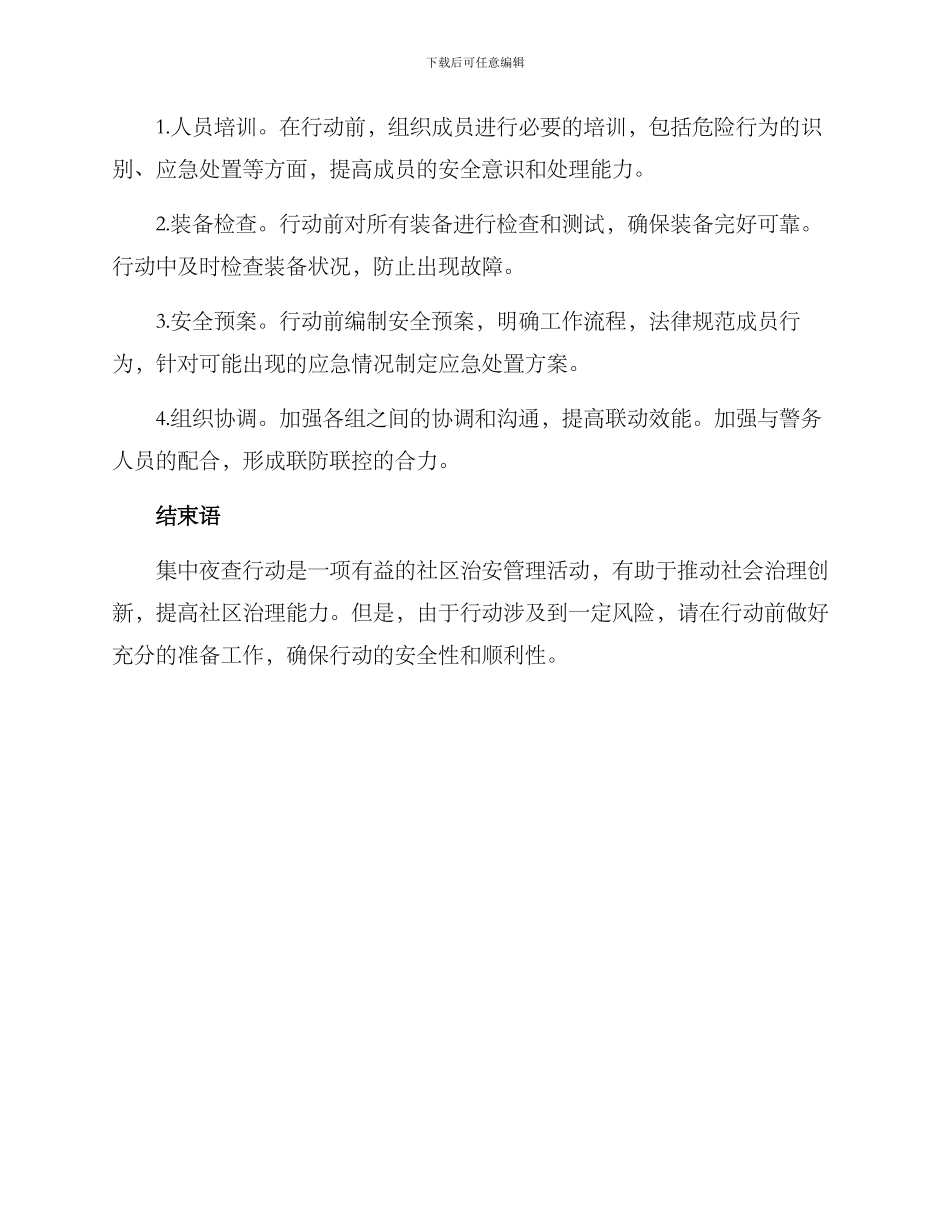 下载后可任意编辑

1.人员培训。在行动前，组织成员进行必要的培训，包括危险行为的识别、应急处置等方面，提高成员的安全意识和处理能力。

2.装备检查。行动前对所有装备进行检查和测试，确保装备完好可靠。行动中及时检查装备状况，防止出现故障。

3.安全预案。行动前编制安全预案，明确工作流程，法律规范成员行为，针对可能出现的应急情况制定应急处置方案。

4.组织协调。加强各组之间的协调和沟通，提高联动效能。加强与警务人员的配合，形成联防联控的合力。

结束语

集中夜查行动是一项有益的社区治安管理活动，有助于推动社会治理创新，提高社区治理能力。但是，由于行动涉及到一定风险，请在行动前做好充分的准备工作，确保行动的安全性和顺利性。